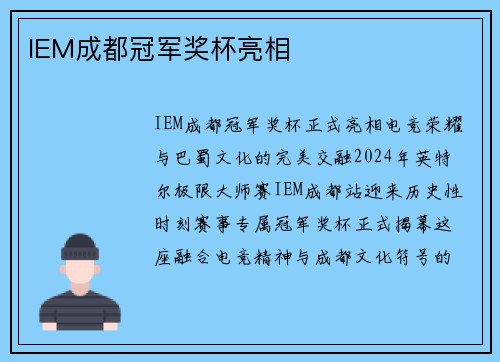 IEM成都冠军奖杯亮相

IEM成都冠军奖杯正式亮相电竞荣耀与巴蜀文化的完美交融2024年英特尔极限大师赛IEM成都站迎来历史性时刻赛事专属冠军奖杯正式揭幕这座融合电竞精神与成都文化符号的